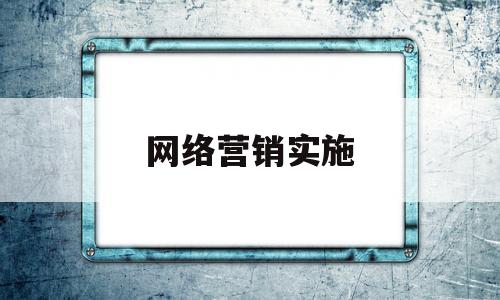 网络营销实施